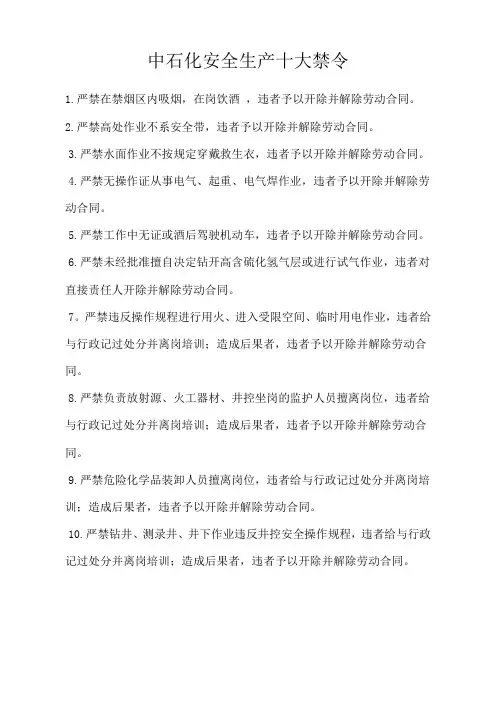 中石化安全生产十大禁令

1.严禁在禁烟区内吸烟，在岗饮酒 ，违者予以开除并解除劳动合同。

2.严禁高处作业不系安全带，违者予以开除并解除劳动合同。

3.严禁水面作业不按规定穿戴救生衣，违者予以开除并解除劳动合同。

4.严禁无操作证从事电气、起重、电气焊作业，违者予以开除并解除劳动合同。

5.严禁工作中无证或酒后驾驶机动车，违者予以开除并解除劳动合同。

6.严禁未经批准擅自决定钻开高含硫化氢气层或进行试气作业，违者对直接责任人开除并解除劳动合同。

7。严禁违反操作规程进行用火、进入受限空间、临时用电作业，违者给与行政记过处分并离岗培训；造成后果者，违者予以开除并解除劳动合同。

8.严禁负责放射源、火工器材、井控坐岗的监护人员擅离岗位，违者给与行政记过处分并离岗培训；造成后果者，违者予以开除并解除劳动合同。

9.严禁危险化学品装卸人员擅离岗位，违者给与行政记过处分并离岗培训；造成后果者，违者予以开除并解除劳动合同。

10.严禁钻井、测录井、井下作业违反井控安全操作规程，违者给与行政记过处分并离岗培训；造成后果者，违者予以开除并解除劳动合同。